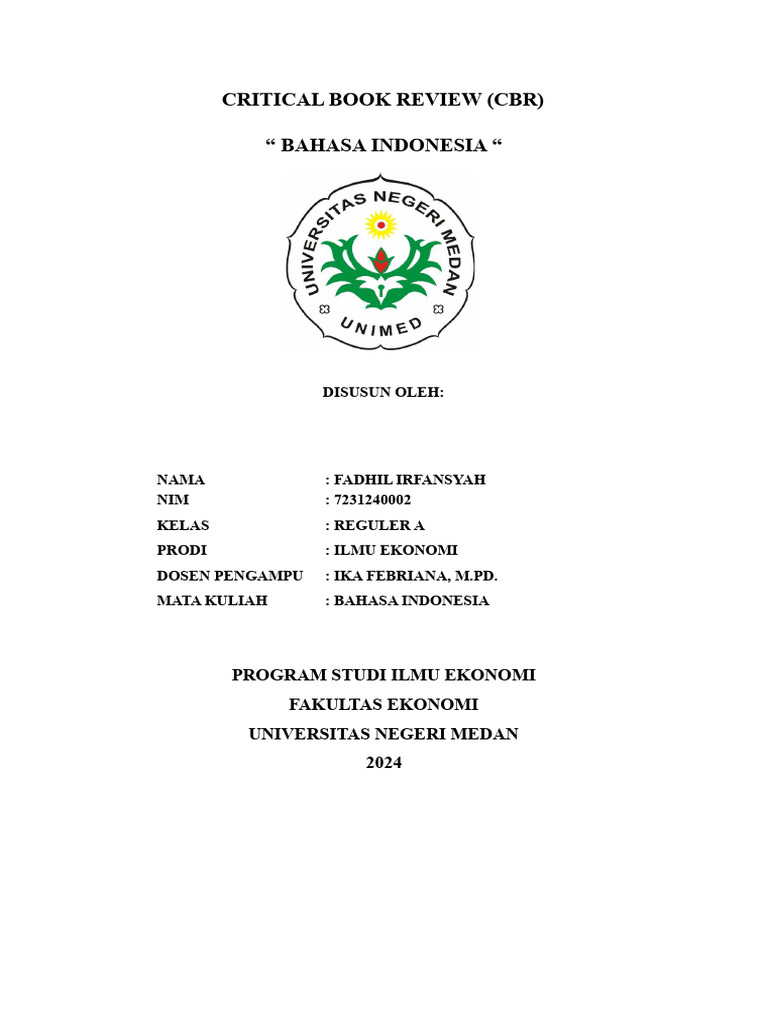 CRITICAL BOOK REVIEW (CBR)

“ BAHASA INDONESIA “

UNIVERSITAS NEGERI MEDAN

UNIMED

DISUSUN OLEH:

NAMA : FADHIL IRFANSYAH
NIM : 7231240002
KELAS : REGULER A
PRODI : ILMU EKONOMI
DOSEN PENGAMPU : IKA FEBRIANA, M.PD.
MATA KULIAH : BAHASA INDONESIA

PROGRAM STUDI ILMU EKONOMI
FAKULTAS EKONOMI
UNIVERSITAS NEGERI MEDAN
2024